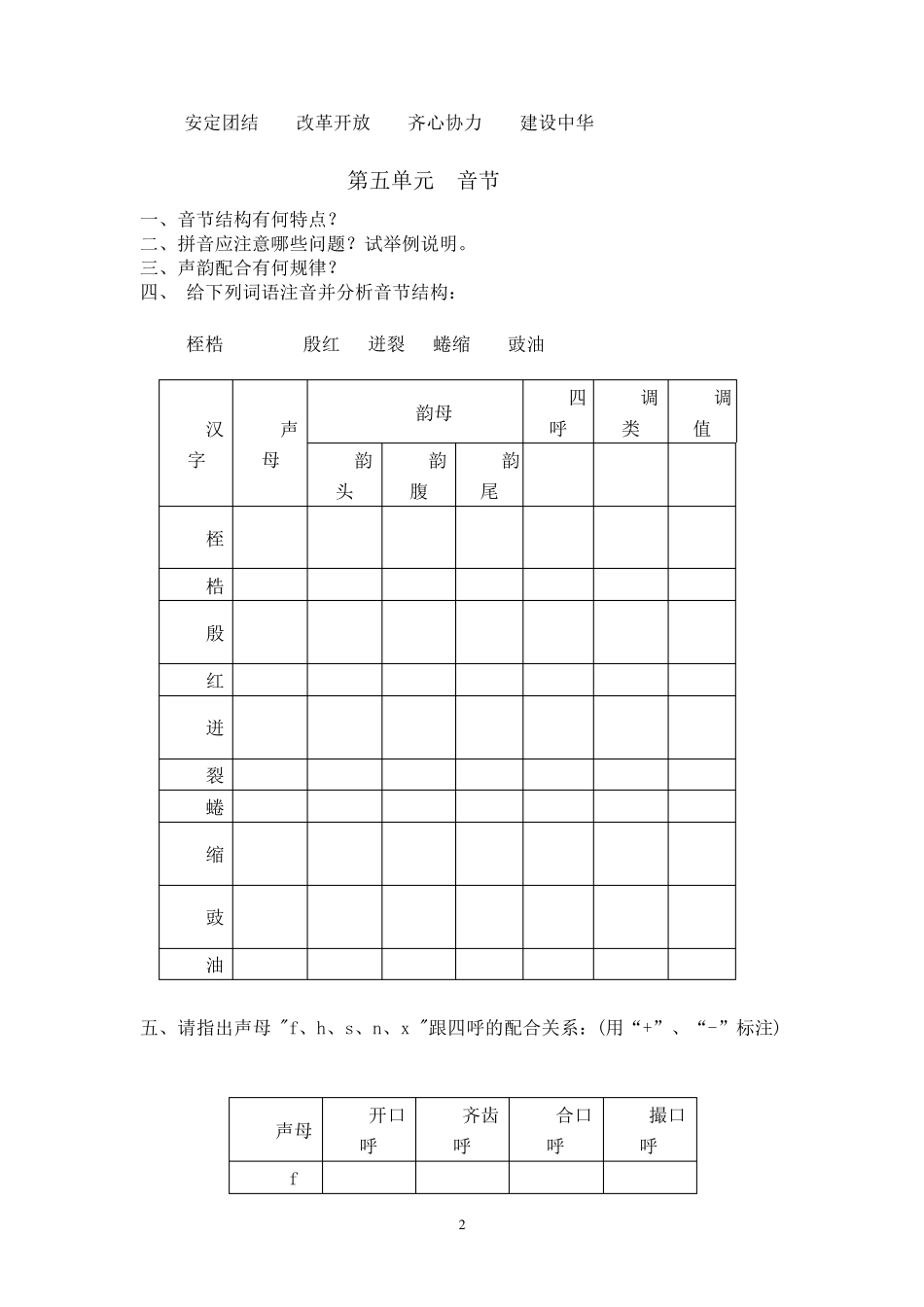 安定团结　改革开放　齐心协力　建设中华

第五单元　音节

一、音节结构有何特点？
二、拼音应注意哪些问题？试举例说明。
三、声韵配合有何规律？
四、 给下列词语注音并分析音节结构：

桎梏　殷红　迸裂　蜷缩　豉油

| 汉字 | 声母 | 韵母 | | | 四呼 | 调类 | 调值 |
|---|---|---|---|---|---|---|---|
| | | 韵头 | 韵腹 | 韵尾 | | | |
| 桎 | | | | | | | |
| 梏 | | | | | | | |
| 殷 | | | | | | | |
| 红 | | | | | | | |
| 迸 | | | | | | | |
| 裂 | | | | | | | |
| 蜷 | | | | | | | |
| 缩 | | | | | | | |
| 豉 | | | | | | | |
| 油 | | | | | | | |

五、请指出声母 "f、h、s、n、x "跟四呼的配合关系：(用“+”、“-”标注)

| 声母 | 开口呼 | 齐齿呼 | 合口呼 | 撮口呼 |
|---|---|---|---|---|
| f | | | | |

2